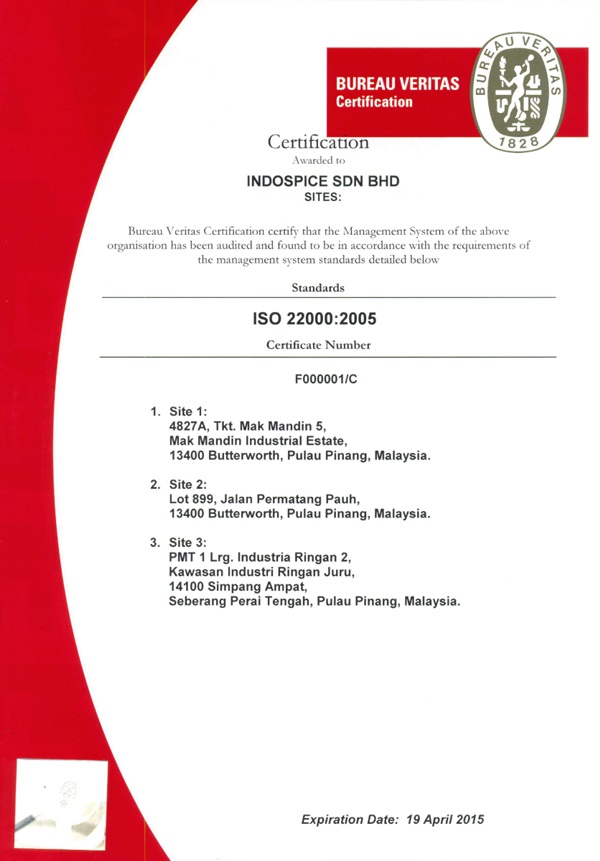 BUREAU VERITAS
Certification

BUREAU VERITAS
1828

Certification
Awarded to

INDOSPICE SDN BHD
SITES:

Bureau Veritas Certification certify that the Management System of the above organisation has been audited and found to be in accordance with the requirements of the management system standards detailed below

Standards

ISO 22000:2005

Certificate Number

F000001/C

1. Site 1:
4827A, Tkt. Mak Mandin 5,
Mak Mandin Industrial Estate,
13400 Butterworth, Pulau Pinang, Malaysia.

2. Site 2:
Lot 899, Jalan Permatang Pauh,
13400 Butterworth, Pulau Pinang, Malaysia.

3. Site 3:
PMT 1 Lrg. Industria Ringan 2,
Kawasan Industri Ringan Juru,
14100 Simpang Ampat,
Seberang Perai Tengah, Pulau Pinang, Malaysia.

Expiration Date: 19 April 2015